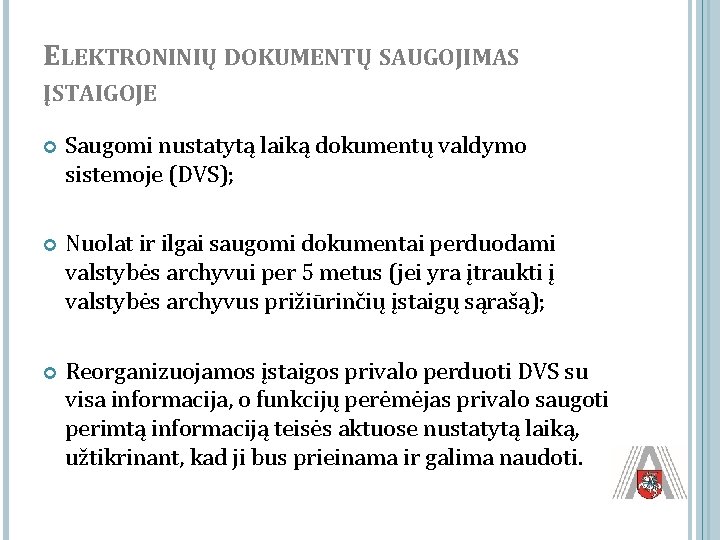 ELEKTRONINIŲ DOKUMENTŲ SAUGOJIMAS ĮSTAIGOJE

Saugomi nustatytą laiką dokumentų valdymo sistemoje (DVS);

Nuolat ir ilgai saugomi dokumentai perduodami valstybės archyvui per 5 metus (jei yra įtraukti į valstybės archyvus prižiūrinčių įstaigų sąrašą);

Reorganizuojamos įstaigos privalo perduoti DVS su visa informacija, o funkcijų perėmėjas privalo saugoti perimtą informaciją teisės aktuose nustatytą laiką, užtikrinant, kad ji bus prieinama ir galima naudoti.